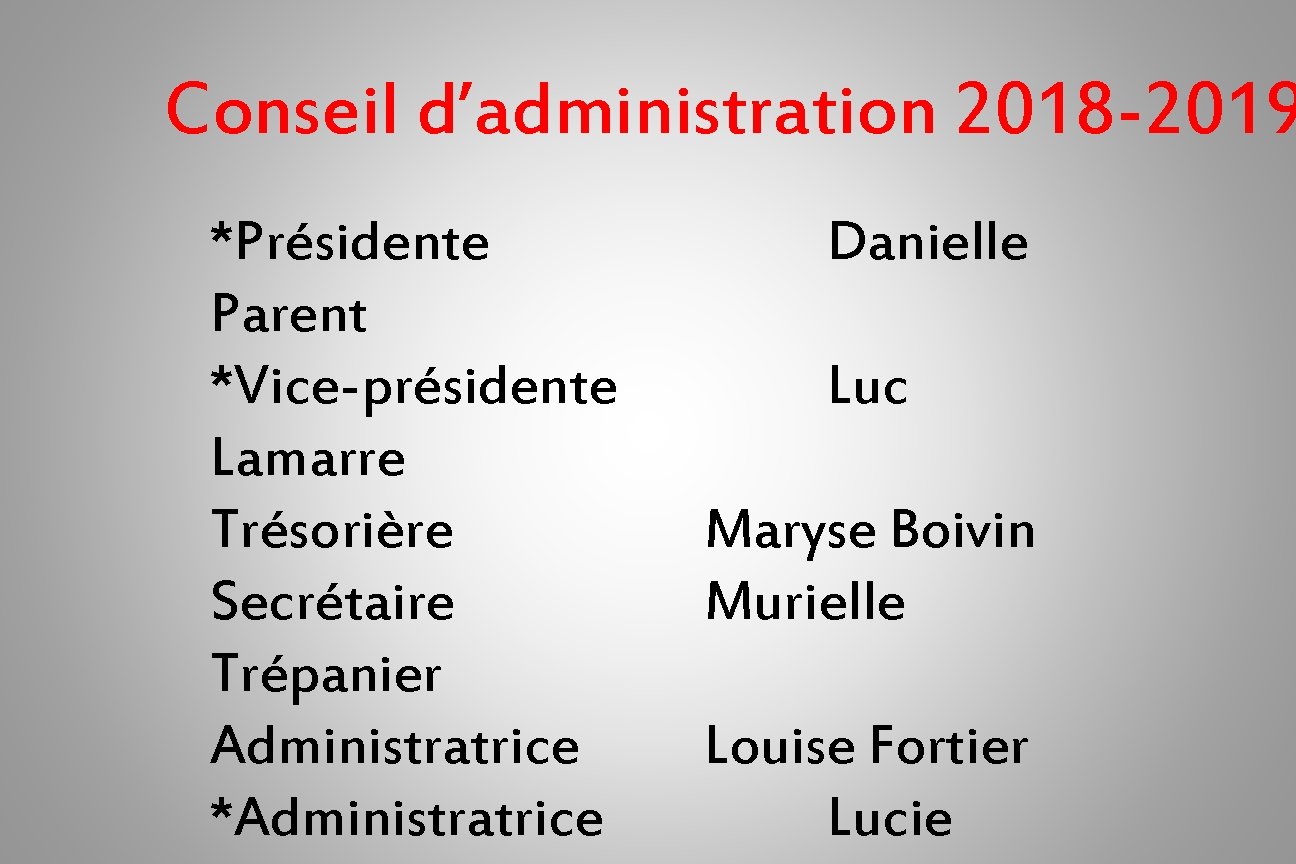 Conseil d’administration 2018-2019

*Présidente Danielle Parent
*Vice-présidente Luc Lamarre
Trésorière Maryse Boivin
Secrétaire Murielle Trépanier
Administratrice Louise Fortier
*Administratrice Lucie